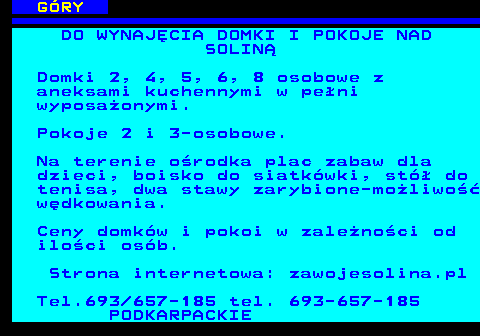 GÓRY

DO WYNAJĘCIA DOMKI I POKOJE NAD SOLINĄ

Domki 2, 4, 5, 6, 8 osobowe z aneksami kuchennymi w pełni wyposażonymi.

Pokoje 2 i 3-osobowe.

Na terenie ośrodka plac zabaw dla dzieci, boisko do siatkówki, stół do tenisa, dwa stawy zarybione-możliwość wędkowania.

Ceny domków i pokoi w zależności od ilości osób.

Strona internetowa: zawojesolina.pl

Tel.693/657-185 tel. 693-657-185
PODKARPACKIE